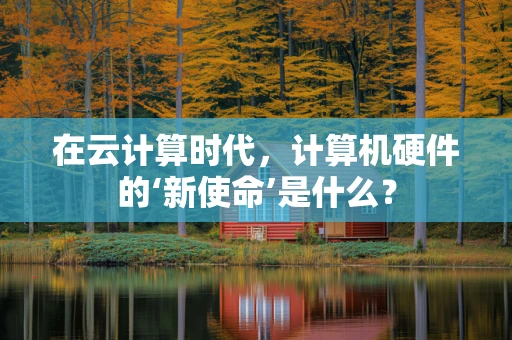 在云计算时代，计算机硬件的‘新使命’是什么？